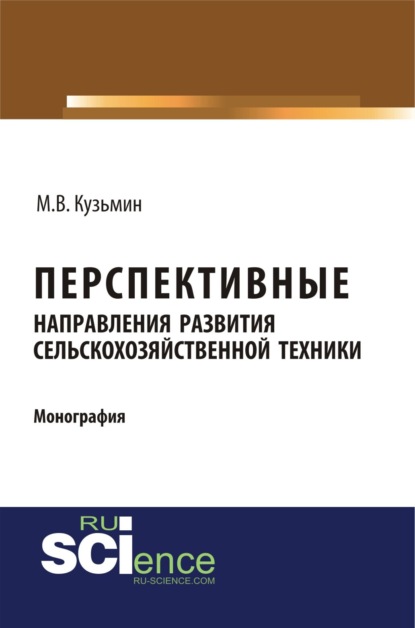 М.В. Кузьмин

ПЕРСПЕКТИВНЫЕ
НАПРАВЛЕНИЯ РАЗВИТИЯ СЕЛЬСКОХОЗЯЙСТВЕННОЙ ТЕХНИКИ

Монография

RU
SCIence
RU-SCIENCE.COM